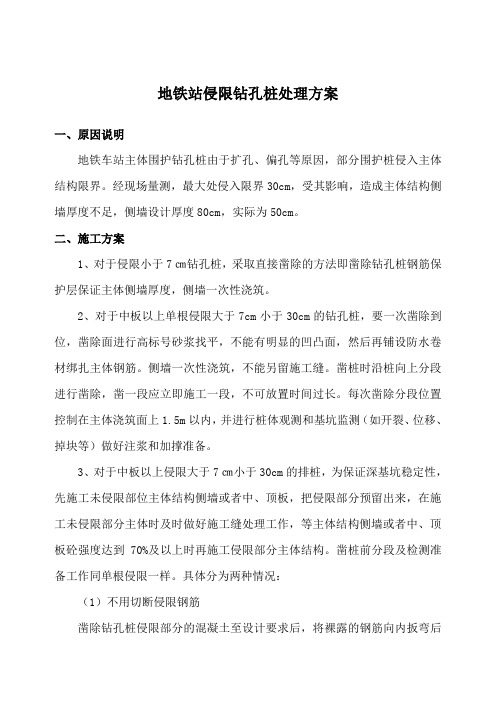 地铁站侵限钻孔桩处理方案

一、原因说明

地铁车站主体围护钻孔桩由于扩孔、偏孔等原因，部分围护桩侵入主体结构限界。经现场量测，最大处侵入限界 30cm，受其影响，造成主体结构侧墙厚度不足，侧墙设计厚度 80cm，实际为 50cm。

二、施工方案

1、对于侵限小于 7 cm钻孔桩，采取直接凿除的方法即凿除钻孔桩钢筋保护层保证主体侧墙厚度，侧墙一次性浇筑。

2、对于中板以上单根侵限大于 7cm 小于 30cm 的钻孔桩，要一次凿除到位，凿除面进行高标号砂浆找平，不能有明显的凹凸面，然后再铺设防水卷材绑扎主体钢筋。侧墙一次性浇筑，不能另留施工缝。凿桩时沿桩向上分段进行凿除，凿一段应立即施工一段，不可放置时间过长。每次凿除分段位置控制在主体浇筑面上 1.5m 以内，并进行桩体观测和基坑监测（如开裂、位移、掉块等）做好注浆和加撑准备。

3、对于中板以上侵限大于 7 cm小于 30cm 的排桩，为保证深基坑稳定性，先施工未侵限部位主体结构侧墙或者中、顶板，把侵限部分预留出来，在施工未侵限部分主体时及时做好施工缝处理工作，等主体结构侧墙或者中、顶板砼强度达到 70%及以上时再施工侵限部分主体结构。凿桩前分段及检测准备工作同单根侵限一样。具体分为两种情况：

（1）不用切断侵限钢筋

凿除钻孔桩侵限部分的混凝土至设计要求后，将裸露的钢筋向内扳弯后